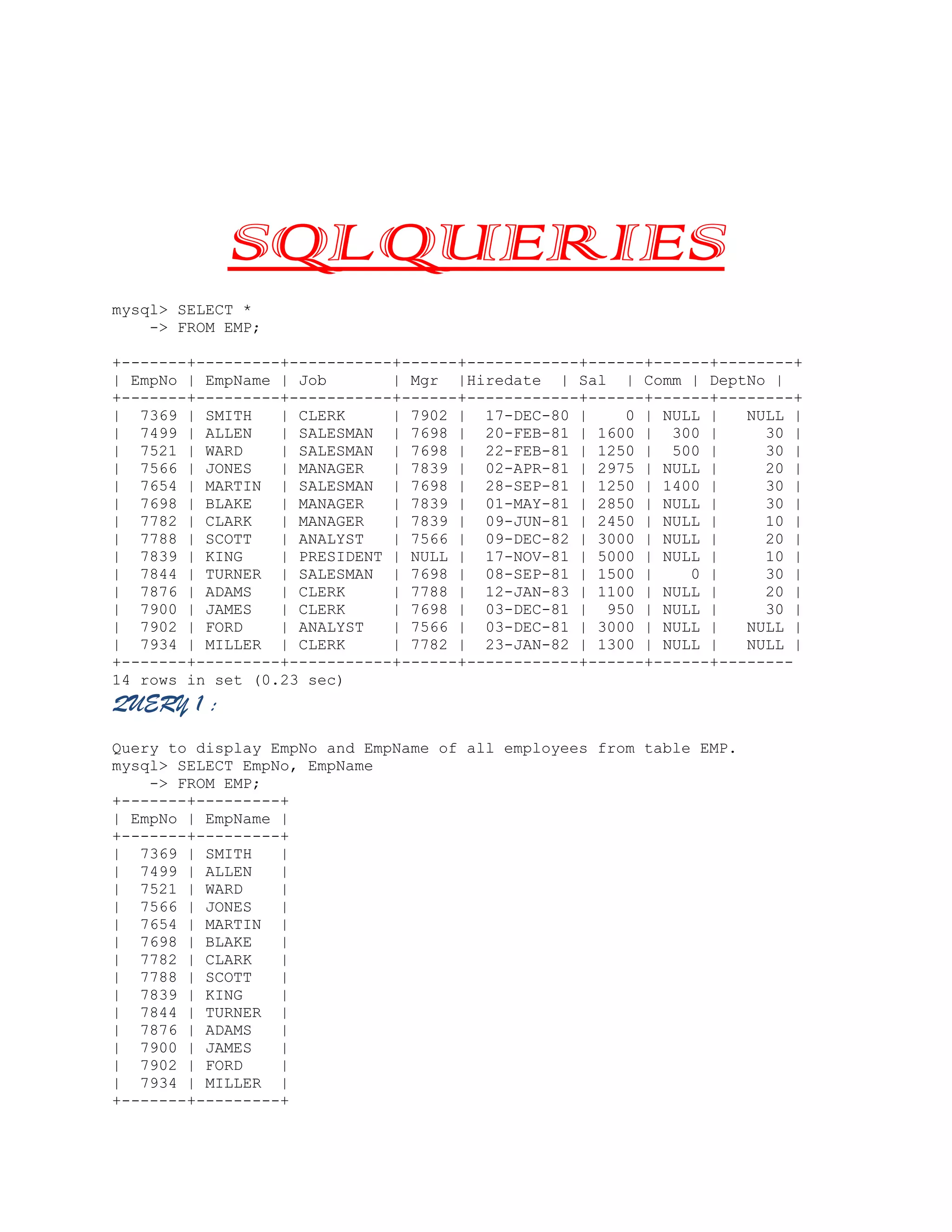 SQLQUERIES

mysql> SELECT *
    -> FROM EMP;

| EmpNo | EmpName | Job | Mgr | Hiredate | Sal | Comm | DeptNo |
|---|---|---|---|---|---|---|---|
| 7369 | SMITH | CLERK | 7902 | 17-DEC-80 | 0 | NULL | NULL |
| 7499 | ALLEN | SALESMAN | 7698 | 20-FEB-81 | 1600 | 300 | 30 |
| 7521 | WARD | SALESMAN | 7698 | 22-FEB-81 | 1250 | 500 | 30 |
| 7566 | JONES | MANAGER | 7839 | 02-APR-81 | 2975 | NULL | 20 |
| 7654 | MARTIN | SALESMAN | 7698 | 28-SEP-81 | 1250 | 1400 | 30 |
| 7698 | BLAKE | MANAGER | 7839 | 01-MAY-81 | 2850 | NULL | 30 |
| 7782 | CLARK | MANAGER | 7839 | 09-JUN-81 | 2450 | NULL | 10 |
| 7788 | SCOTT | ANALYST | 7566 | 09-DEC-82 | 3000 | NULL | 20 |
| 7839 | KING | PRESIDENT | NULL | 17-NOV-81 | 5000 | NULL | 10 |
| 7844 | TURNER | SALESMAN | 7698 | 08-SEP-81 | 1500 | 0 | 30 |
| 7876 | ADAMS | CLERK | 7788 | 12-JAN-83 | 1100 | NULL | 20 |
| 7900 | JAMES | CLERK | 7698 | 03-DEC-81 | 950 | NULL | 30 |
| 7902 | FORD | ANALYST | 7566 | 03-DEC-81 | 3000 | NULL | NULL |
| 7934 | MILLER | CLERK | 7782 | 23-JAN-82 | 1300 | NULL | NULL |

14 rows in set (0.23 sec)

QUERY 1 :

Query to display EmpNo and EmpName of all employees from table EMP.
mysql> SELECT EmpNo, EmpName
    -> FROM EMP;

| EmpNo | EmpName |
|---|---|
| 7369 | SMITH |
| 7499 | ALLEN |
| 7521 | WARD |
| 7566 | JONES |
| 7654 | MARTIN |
| 7698 | BLAKE |
| 7782 | CLARK |
| 7788 | SCOTT |
| 7839 | KING |
| 7844 | TURNER |
| 7876 | ADAMS |
| 7900 | JAMES |
| 7902 | FORD |
| 7934 | MILLER |